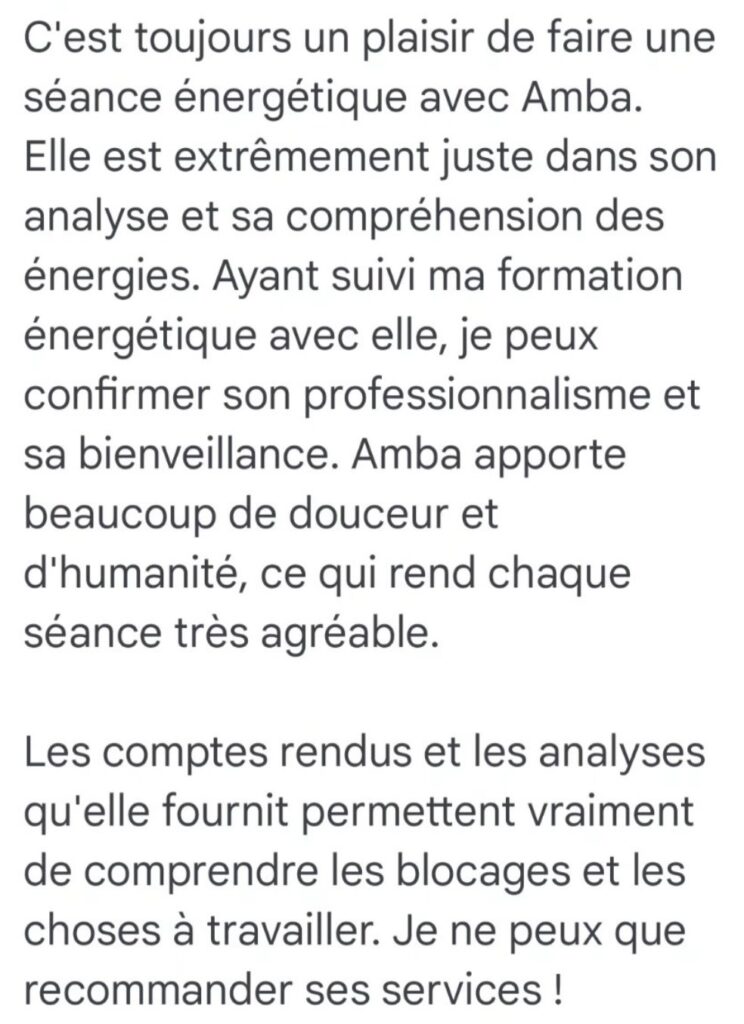 C'est toujours un plaisir de faire une séance énergétique avec Amba. Elle est extrêmement juste dans son analyse et sa compréhension des énergies. Ayant suivi ma formation énergétique avec elle, je peux confirmer son professionnalisme et sa bienveillance. Amba apporte beaucoup de douceur et d'humanité, ce qui rend chaque séance très agréable.

Les comptes rendus et les analyses qu'elle fournit permettent vraiment de comprendre les blocages et les choses à travailler. Je ne peux que recommander ses services !